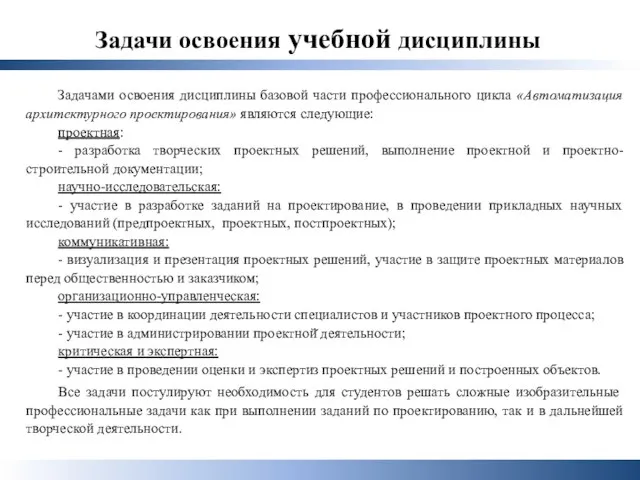 Задачи освоения учебной дисциплины

Задачами освоения дисциплины базовой части профессионального цикла «Автоматизация архитектурного проектирования» являются следующие:

проектная:

- разработка творческих проектных решений, выполнение проектной и проектно-строительной документации;

научно-исследовательская:

- участие в разработке заданий на проектирование, в проведении прикладных научных исследований (предпроектных, проектных, постпроектных);

коммуникативная:

- визуализация и презентация проектных решений, участие в защите проектных материалов перед общественностью и заказчиком;

организационно-управленческая:

- участие в координации деятельности специалистов и участников проектного процесса;

- участие в администрировании проектной деятельности;

критическая и экспертная:

- участие в проведении оценки и экспертиз проектных решений и построенных объектов.

Все задачи постулируют необходимость для студентов решать сложные изобразительные профессиональные задачи как при выполнении заданий по проектированию, так и в дальнейшей творческой деятельности.